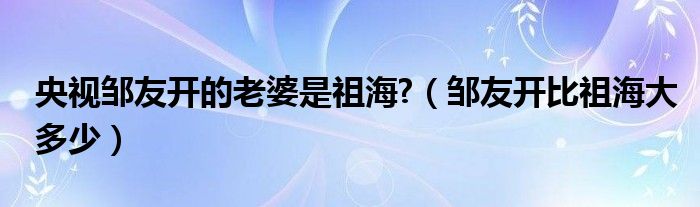 央视邹友开的老婆是祖海?（邹友开比祖海大多少）